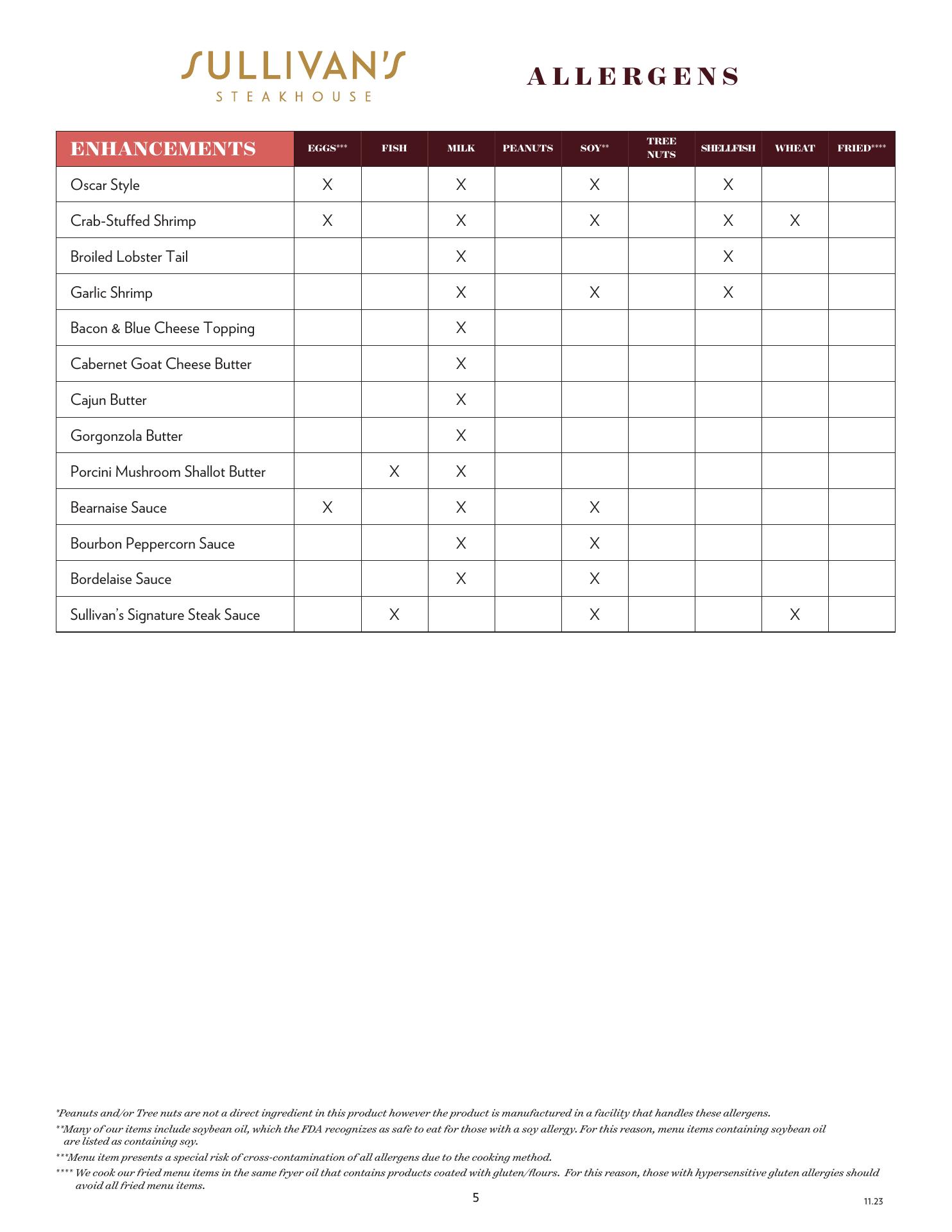 SULLIVAN'S
STEAKHOUSE

ALLERGENS

| ENHANCEMENTS | EGGS*** | FISH | MILK | PEANUTS | SOY** | TREE NUTS | SHELLFISH | WHEAT | FRIED**** |
|---|---|---|---|---|---|---|---|---|---|
| Oscar Style | X | | X | | X | | X | | |
| Crab-Stuffed Shrimp | X | | X | | X | | X | X | |
| Broiled Lobster Tail | | | X | | | | X | | |
| Garlic Shrimp | | | X | | X | | X | | |
| Bacon & Blue Cheese Topping | | | X | | | | | | |
| Cabernet Goat Cheese Butter | | | X | | | | | | |
| Cajun Butter | | | X | | | | | | |
| Gorgonzola Butter | | | X | | | | | | |
| Porcini Mushroom Shallot Butter | | X | X | | | | | | |
| Bearnaise Sauce | X | | X | | X | | | | |
| Bourbon Peppercorn Sauce | | | X | | X | | | | |
| Bordelaise Sauce | | | X | | X | | | | |
| Sullivan's Signature Steak Sauce | | X | | | X | | | X | |

*Peanuts and/or Tree nuts are not a direct ingredient in this product however the product is manufactured in a facility that handles these allergens.

**Many of our items include soybean oil, which the FDA recognizes as safe to eat for those with a soy allergy. For this reason, menu items containing soybean oil are listed as containing soy.

***Menu item presents a special risk of cross-contamination of all allergens due to the cooking method.

**** We cook our fried menu items in the same fryer oil that contains products coated with gluten/flours. For this reason, those with hypersensitive gluten allergies should avoid all fried menu items.

5

11.23